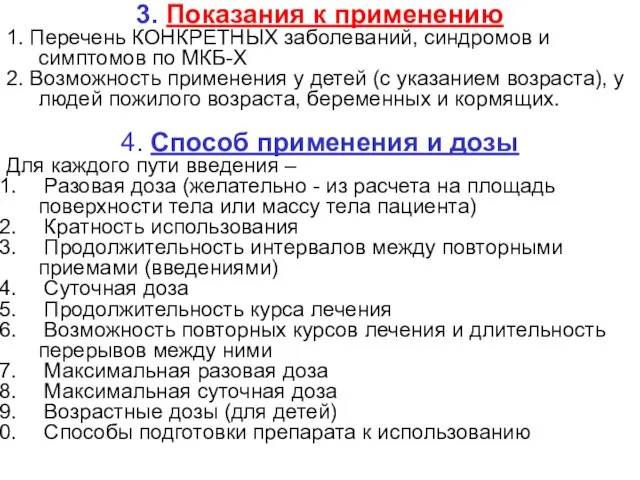 3. Показания к применению
1. Перечень КОНКРЕТНЫХ заболеваний, синдромов и симптомов по МКБ-Х
2. Возможность применения у детей (с указанием возраста), у людей пожилого возраста, беременных и кормящих.

4. Способ применения и дозы
Для каждого пути введения –
1. Разовая доза (желательно - из расчета на площадь поверхности тела или массу тела пациента)
2. Кратность использования
3. Продолжительность интервалов между повторными приемами (введениями)
4. Суточная доза
5. Продолжительность курса лечения
6. Возможность повторных курсов лечения и длительность перерывов между ними
7. Максимальная разовая доза
8. Максимальная суточная доза
9. Возрастные дозы (для детей)
0. Способы подготовки препарата к использованию